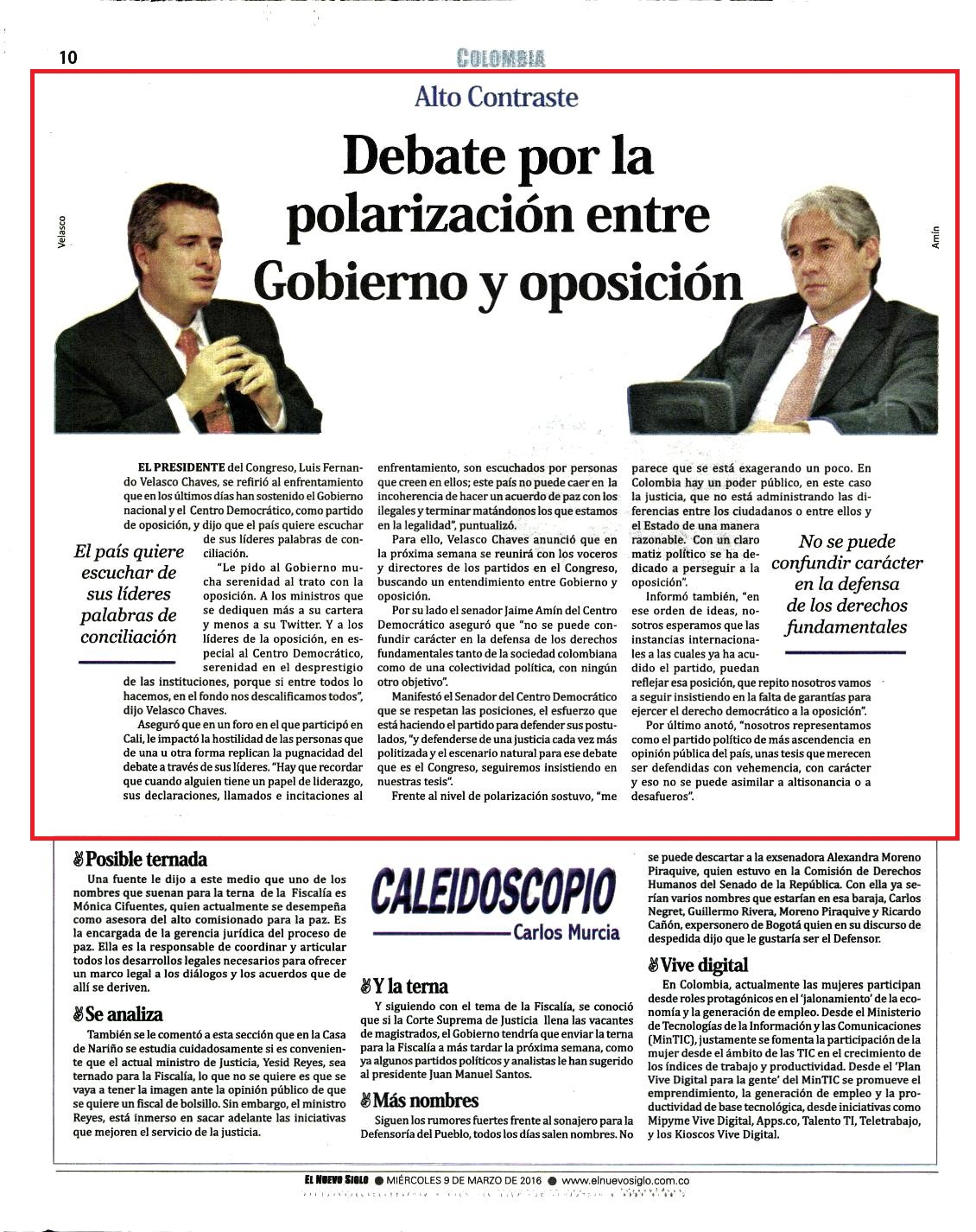 10

COLOMBIA

Alto Contraste

Debate por la polarización entre Gobierno y oposición

Velasco

Amín

EL PRESIDENTE del Congreso, Luis Fernando Velasco Chaves, se refirió al enfrentamiento que en los últimos días han sostenido el Gobierno nacional y el Centro Democrático, como partido de oposición, y dijo que el país quiere escuchar de sus líderes palabras de conciliación.

"Le pido al Gobierno mucha serenidad al trato con la oposición. A los ministros que se dediquen más a su cartera y menos a su Twitter. Y a los líderes de la oposición, en especial al Centro Democrático, serenidad en el desprestigio de las instituciones, porque si entre todos lo hacemos, en el fondo nos descalificamos todos", dijo Velasco Chaves.

Aseguró que en un foro en el que participó en Cali, le impactó la hostilidad de las personas que de una u otra forma replican la pugnacidad del debate a través de sus líderes. "Hay que recordar que cuando alguien tiene un papel de liderazgo, sus declaraciones, llamados e incitaciones al enfrentamiento, son escuchados por personas que creen en ellos; este país no puede caer en la incoherencia de hacer un acuerdo de paz con los ilegales y terminar matándonos los que estamos en la legalidad", puntualizó.

Para ello, Velasco Chaves anunció que en la próxima semana se reunirá con los voceros y directores de los partidos en el Congreso, buscando un entendimiento entre Gobierno y oposición.

Por su lado el senador Jaime Amín del Centro Democrático aseguró que "no se puede confundir carácter en la defensa de los derechos fundamentales tanto de la sociedad colombiana como de una colectividad política, con ningún otro objetivo".

Manifestó el Senador del Centro Democrático que se respetan las posiciones, el esfuerzo que está haciendo el partido para defender sus postulados, "y defenderse de una justicia cada vez más politizada y el escenario natural para ese debate que es el Congreso, seguiremos insistiendo en nuestras tesis".

Frente al nivel de polarización sostuvo, "me parece que se está exagerando un poco. En Colombia hay un poder público, en este caso la justicia, que no está administrando las diferencias entre los ciudadanos o entre ellos y el Estado de una manera razonable. Con un claro matiz político se ha dedicado a perseguir a la oposición".

Informó también, "en ese orden de ideas, nosotros esperamos que las instancias internacionales a las cuales ya ha acudido el partido, puedan reflejar esa posición, que repito nosotros vamos a seguir insistiendo en la falta de garantías para ejercer el derecho democrático a la oposición".

Por último anotó, "nosotros representamos como el partido político de más ascendencia en opinión pública del país, unas tesis que merecen ser defendidas con vehemencia, con carácter y eso no se puede asimilar a altisonancia o a desafueros".

El país quiere escuchar de sus líderes palabras de conciliación

No se puede confundir carácter en la defensa de los derechos fundamentales

Posible ternada

Una fuente le dijo a este medio que uno de los nombres que suenan para la terna de la Fiscalía es Mónica Cifuentes, quien actualmente se desempeña como asesora del alto comisionado para la paz. Es la encargada de la gerencia jurídica del proceso de paz. Ella es la responsable de coordinar y articular todos los desarrollos legales necesarios para ofrecer un marco legal a los diálogos y los acuerdos que de allí se deriven.

Se analiza

También se le comentó a esta sección que en la Casa de Nariño se estudia cuidadosamente si es conveniente que el actual ministro de Justicia, Yesid Reyes, sea ternado para la Fiscalía, lo que no se quiere es que se vaya a tener la imagen ante la opinión público de que se quiere un fiscal de bolsillo. Sin embargo, el ministro Reyes, está inmerso en sacar adelante las iniciativas que mejoren el servicio de la justicia.

CALEIDOSCOPIO
Carlos Murcia

Y la terna

Y siguiendo con el tema de la Fiscalía, se conoció que si la Corte Suprema de Justicia llena las vacantes de magistrados, el Gobierno tendría que enviar la terna para la Fiscalía a más tardar la próxima semana, como ya algunos partidos políticos y analistas le han sugerido al presidente Juan Manuel Santos.

Más nombres

Siguen los rumores fuertes frente al sonajero para la Defensoría del Pueblo, todos los días salen nombres. No se puede descartar a la exsenadora Alexandra Moreno Piraquive, quien estuvo en la Comisión de Derechos Humanos del Senado de la República. Con ella ya serían varios nombres que estarían en esa baraja, Carlos Negret, Guillermo Rivera, Moreno Piraquive y Ricardo Cañón, expersonero de Bogotá quien en su discurso de despedida dijo que le gustaría ser el Defensor.

Vive digital

En Colombia, actualmente las mujeres participan desde roles protagónicos en el 'jalonamiento' de la economía y la generación de empleo. Desde el Ministerio de Tecnologías de la Información y las Comunicaciones (MinTIC), justamente se fomenta la participación de la mujer desde el ámbito de las TIC en el crecimiento de los índices de trabajo y productividad. Desde el 'Plan Vive Digital para la gente' del MinTIC se promueve el emprendimiento, la generación de empleo y la productividad de base tecnológica, desde iniciativas como Mipyme Vive Digital, Apps.co, Talento TI, Teletrabajo, y los Kioscos Vive Digital.

EL NUEVO SIGLO ● MIÉRCOLES 9 DE MARZO DE 2016 ● www.elnuevosiglo.com.co